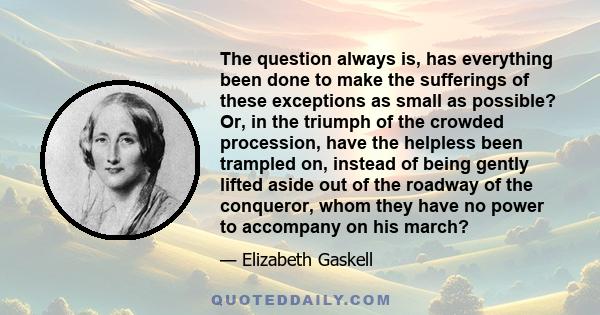 The question always is, has everything been done to make the sufferings of these exceptions as small as possible? Or, in the triumph of the crowded procession, have the helpless been trampled on, instead of being gently lifted aside out of the roadway of the conqueror, whom they have no power to accompany on his march?

— Elizabeth Gaskell

QUOTEDDAILY.COM